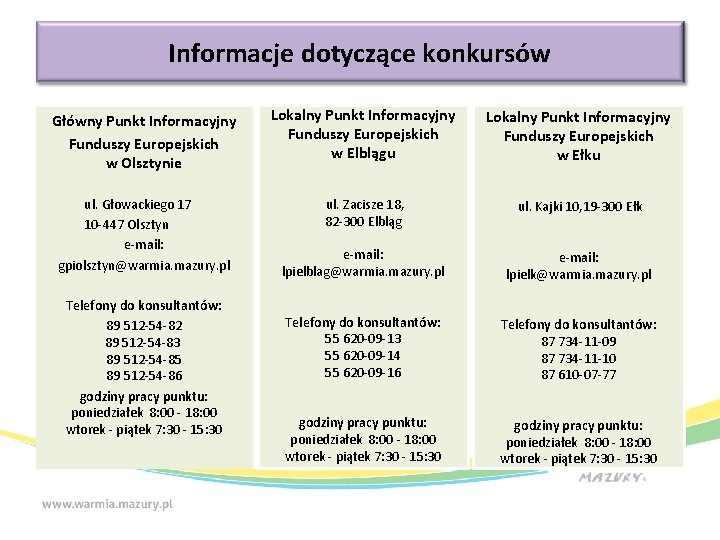 Informacje dotyczące konkursów

Główny Punkt Informacyjny Funduszy Europejskich w Olsztynie

ul. Głowackiego 17
10-447 Olsztyn
e-mail:
gpiolsztyn@warmia.mazury.pl

Telefony do konsultantów:
89 512-54-82
89 512-54-83
89 512-54-85
89 512-54-86

godziny pracy punktu:
poniedziałek 8:00 - 18:00
wtorek - piątek 7:30 - 15:30

Lokalny Punkt Informacyjny Funduszy Europejskich w Elblągu

ul. Zacisze 18,
82-300 Elbląg

e-mail:
lpielblag@warmia.mazury.pl

Telefony do konsultantów:
55 620-09-13
55 620-09-14
55 620-09-16

godziny pracy punktu:
poniedziałek 8:00 - 18:00
wtorek - piątek 7:30 - 15:30

Lokalny Punkt Informacyjny Funduszy Europejskich w Ełku

ul. Kajki 10,19-300 Ełk

e-mail:
lpielk@warmia.mazury.pl

Telefony do konsultantów:
87 734-11-09
87 734-11-10
87 610-07-77

godziny pracy punktu:
poniedziałek 8:00 - 18:00
wtorek - piątek 7:30 - 15:30

MAZURY

www.warmia.mazury.pl